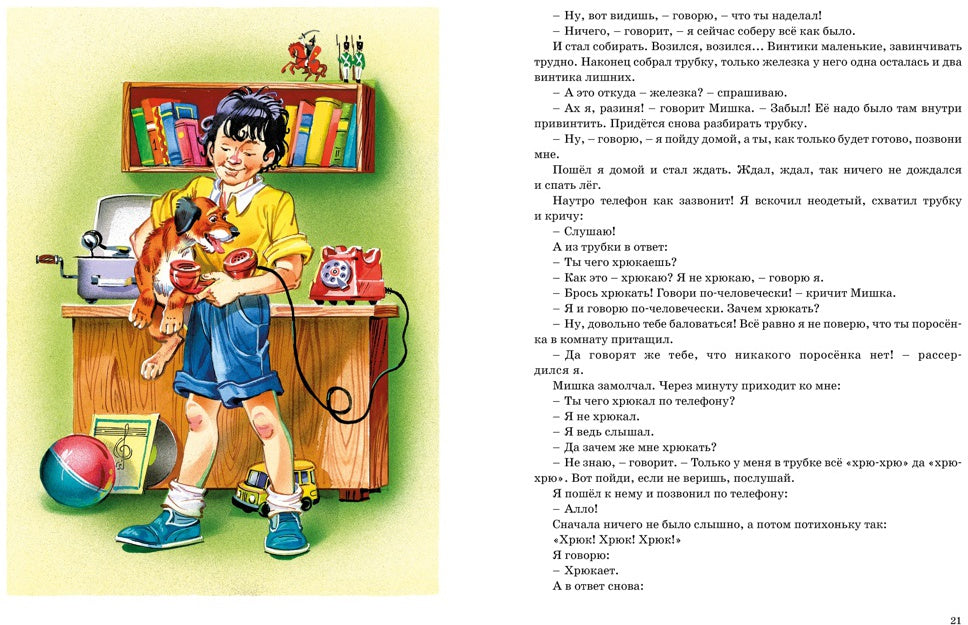 – Ну, вот видишь, – говорю, – что ты наделал!

– Ничего, – говорит, – я сейчас соберу всё как было.

И стал собирать. Возился, возился… Винтики маленькие, завинчивать трудно. Наконец собрал трубку, только железка у него одна осталась и два винтика лишних.

– А это откуда – железка? – спрашиваю.

– Ах я, разиня! – говорит Мишка. – Забыл! Её надо было там внутри привинтить. Придётся снова разбирать трубку.

– Ну, – говорю, – я пойду домой, а ты, как только будет готово, позвони мне.

Пошёл я домой и стал ждать. Ждал, ждал, так ничего не дождался и спать лёг.

Наутро телефон как зазвонит! Я вскочил неодетый, схватил трубку и кричу:

– Слушаю!

А из трубки в ответ:

– Ты чего хрюкаешь?

– Как это – хрюкаю? Я не хрюкаю, – говорю я.

– Брось хрюкать! Говори по-человечески! – кричит Мишка.

– Я и говорю по-человечески. Зачем хрюкать?

– Ну, довольно тебе баловаться! Всё равно я не поверю, что ты поросёнка в комнату притащил.

– Да говорят же тебе, что никакого поросёнка нет! – рассердился я.

Мишка замолчал. Через минуту приходит ко мне:

– Ты чего хрюкал по телефону?

– Я не хрюкал.

– Я ведь слышал.

– Да зачем же мне хрюкать?

– Не знаю, – говорит. – Только у меня в трубке всё «хрю-хрю» да «хрю-хрю». Вот пойди, если не веришь, послушай.

Я пошёл к нему и позвонил по телефону:

– Алло!

Сначала ничего не было слышно, а потом потихоньку так:

«Хрюк! Хрюк! Хрюк!»

Я говорю:

– Хрюкает.

А в ответ снова:

21